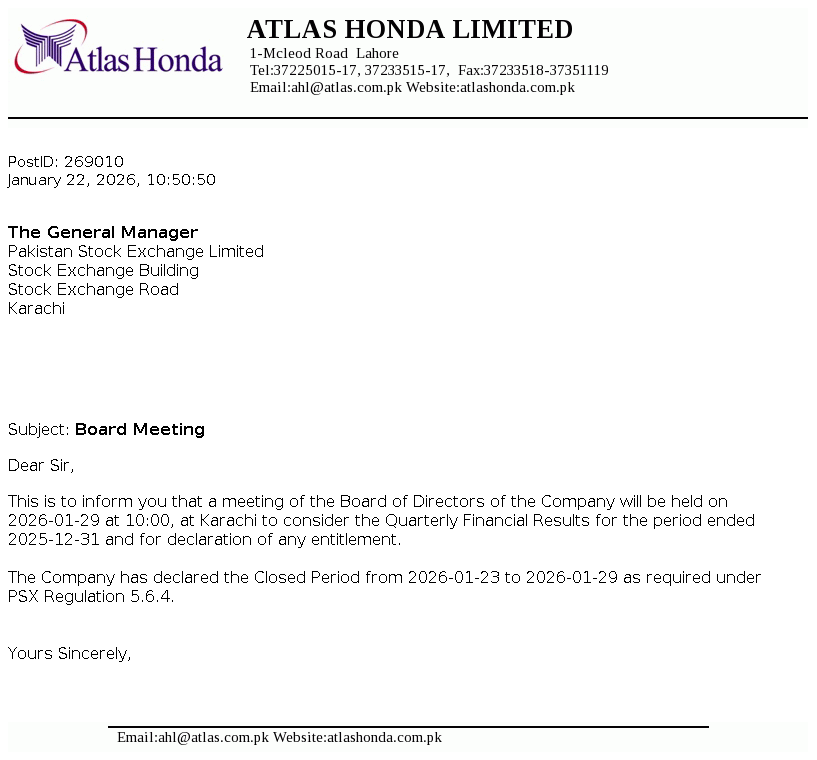 Atlas Honda

ATLAS HONDA LIMITED
1-Mcleod Road Lahore
Tel:37225015-17, 37233515-17, Fax:37233518-37351119
Email:ahl@atlas.com.pk Website:atlashonda.com.pk

PostID: 269010
January 22, 2026, 10:50:50

The General Manager
Pakistan Stock Exchange Limited
Stock Exchange Building
Stock Exchange Road
Karachi

Subject: Board Meeting

Dear Sir,

This is to inform you that a meeting of the Board of Directors of the Company will be held on 2026-01-29 at 10:00, at Karachi to consider the Quarterly Financial Results for the period ended 2025-12-31 and for declaration of any entitlement.

The Company has declared the Closed Period from 2026-01-23 to 2026-01-29 as required under PSX Regulation 5.6.4.

Yours Sincerely,

Email:ahl@atlas.com.pk Website:atlashonda.com.pk